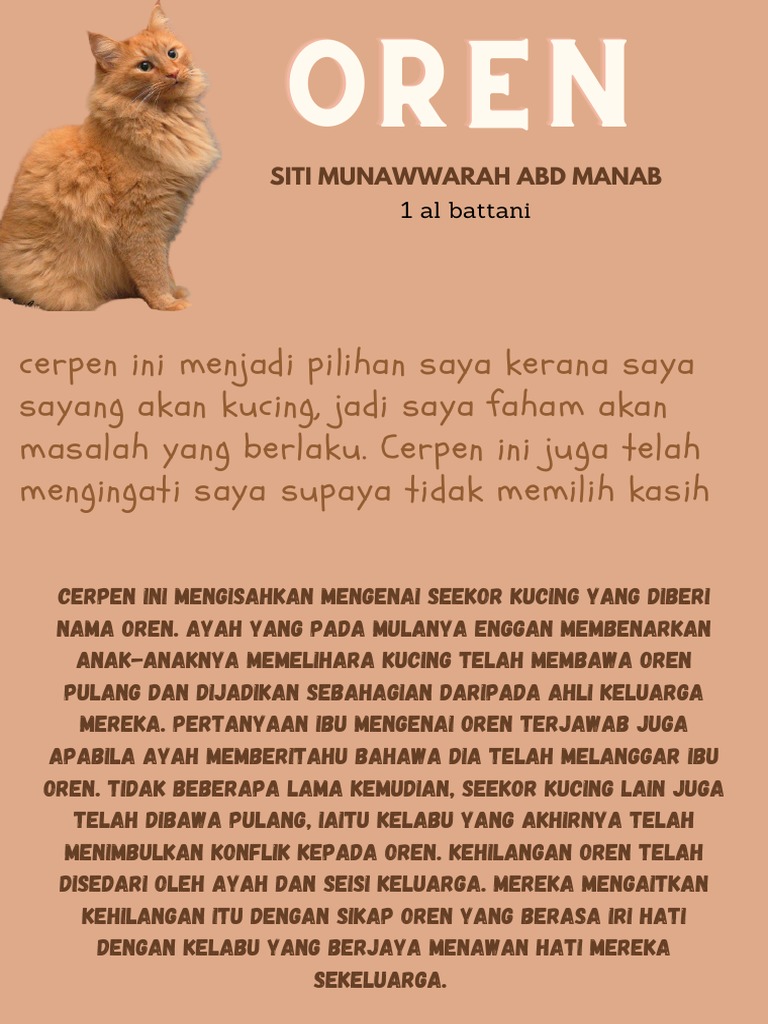 OREN

SITI MUNAWWARAH ABD MANAB
1 al battani

cerpen ini menjadi pilihan saya kerana saya sayang akan kucing, jadi saya faham akan masalah yang berlaku. Cerpen ini juga telah mengingati saya supaya tidak memilih kasih

CERPEN INI MENGISAHKAN MENGENAI SEEKOR KUCING YANG DIBERI NAMA OREN. AYAH YANG PADA MULANYA ENGGAN MEMBENARKAN ANAK-ANAKNYA MEMELIHARA KUCING TELAH MEMBAWA OREN PULANG DAN DIJADIKAN SEBAHAGIAN DARIPADA AHLI KELUARGA MEREKA. PERTANYAAN IBU MENGENAI OREN TERJAWAB JUGA APABILA AYAH MEMBERITAHU BAHAWA DIA TELAH MELANGGAR IBU OREN. TIDAK BEBERAPA LAMA KEMUDIAN, SEEKOR KUCING LAIN JUGA TELAH DIBAWA PULANG, IAITU KELABU YANG AKHIRNYA TELAH MENIMBULKAN KONFLIK KEPADA OREN. KEHILANGAN OREN TELAH DISEDARI OLEH AYAH DAN SEISI KELUARGA. MEREKA MENGAITKAN KEHILANGAN ITU DENGAN SIKAP OREN YANG BERASA IRI HATI DENGAN KELABU YANG BERJAYA MENAWAN HATI MEREKA SEKELUARGA.